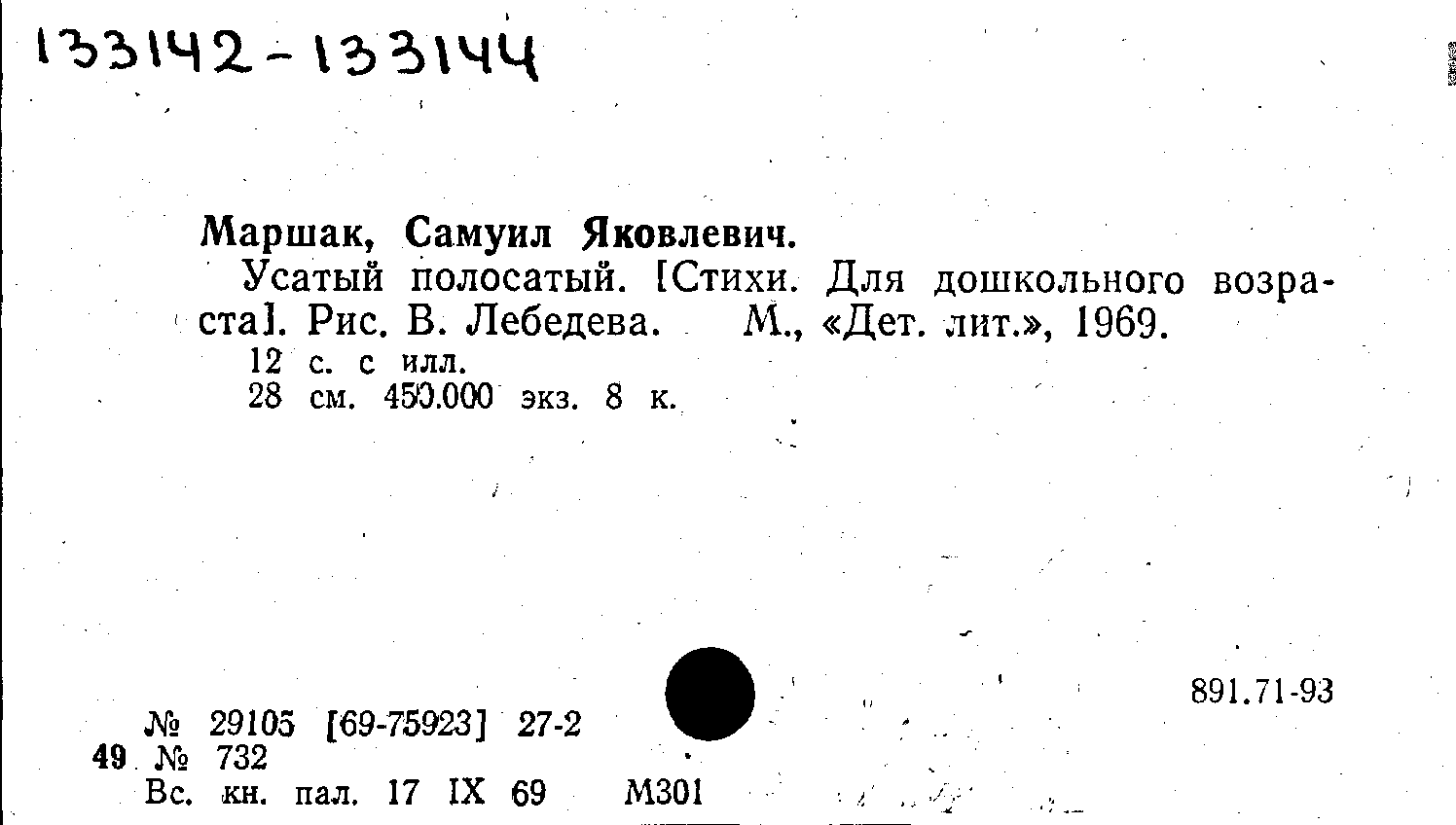 133142-133144

Маршак, Самуил Яковлевич.

Усатый полосатый. [Стихи. Для дошкольного возраста]. Рис. В. Лебедева. М., «Дет. лит.», 1969.

12 с. с илл.
28 см. 450.000 экз. 8 к.

891.71-93

№ 29105 [69-75923] 27-2
49 № 732
Вс. кн. пал. 17 IX 69 М301